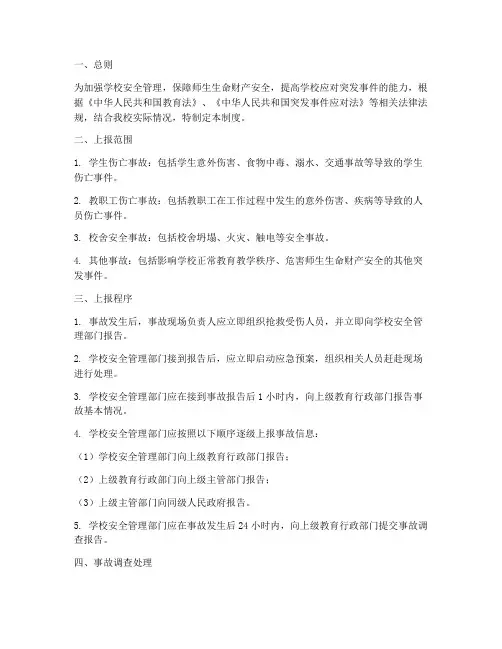 一、总则

为加强学校安全管理，保障师生生命财产安全，提高学校应对突发事件的能力，根据《中华人民共和国教育法》、《中华人民共和国突发事件应对法》等相关法律法规，结合我校实际情况，特制定本制度。

二、上报范围

1. 学生伤亡事故：包括学生意外伤害、食物中毒、溺水、交通事故等导致的学生伤亡事件。

2. 教职工伤亡事故：包括教职工在工作过程中发生的意外伤害、疾病等导致的人员伤亡事件。

3. 校舍安全事故：包括校舍坍塌、火灾、触电等安全事故。

4. 其他事故：包括影响学校正常教育教学秩序、危害师生生命财产安全的其他突发事件。

三、上报程序

1. 事故发生后，事故现场负责人应立即组织抢救受伤人员，并立即向学校安全管理部门报告。

2. 学校安全管理部门接到报告后，应立即启动应急预案，组织相关人员赶赴现场进行处理。

3. 学校安全管理部门应在接到事故报告后 1 小时内，向上级教育行政部门报告事故基本情况。

4. 学校安全管理部门应按照以下顺序逐级上报事故信息：

（1）学校安全管理部门向上级教育行政部门报告；

（2）上级教育行政部门向上级主管部门报告；

（3）上级主管部门向同级人民政府报告。

5. 学校安全管理部门应在事故发生后 24 小时内，向上级教育行政部门提交事故调查报告。

四、事故调查处理